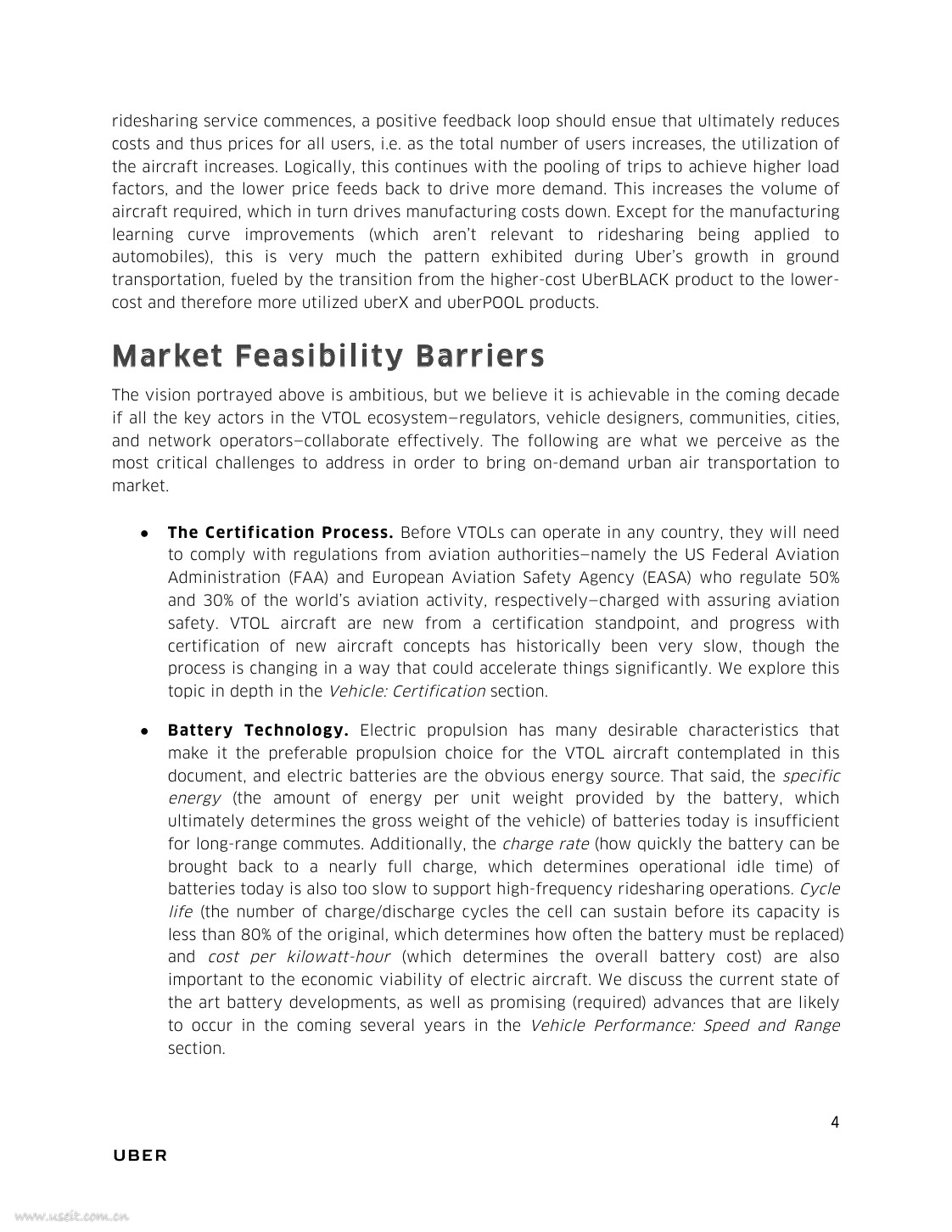 ridesharing service commences, a positive feedback loop should ensue that ultimately reduces costs and thus prices for all users, i.e. as the total number of users increases, the utilization of the aircraft increases. Logically, this continues with the pooling of trips to achieve higher load factors, and the lower price feeds back to drive more demand. This increases the volume of aircraft required, which in turn drives manufacturing costs down. Except for the manufacturing learning curve improvements (which aren't relevant to ridesharing being applied to automobiles), this is very much the pattern exhibited during Uber's growth in ground transportation, fueled by the transition from the higher-cost UberBLACK product to the lower-cost and therefore more utilized uberX and uberPOOL products.

Market Feasibility Barriers

The vision portrayed above is ambitious, but we believe it is achievable in the coming decade if all the key actors in the VTOL ecosystem—regulators, vehicle designers, communities, cities, and network operators—collaborate effectively. The following are what we perceive as the most critical challenges to address in order to bring on-demand urban air transportation to market.

● The Certification Process. Before VTOLs can operate in any country, they will need to comply with regulations from aviation authorities—namely the US Federal Aviation Administration (FAA) and European Aviation Safety Agency (EASA) who regulate 50% and 30% of the world's aviation activity, respectively—charged with assuring aviation safety. VTOL aircraft are new from a certification standpoint, and progress with certification of new aircraft concepts has historically been very slow, though the process is changing in a way that could accelerate things significantly. We explore this topic in depth in the Vehicle: Certification section.

● Battery Technology. Electric propulsion has many desirable characteristics that make it the preferable propulsion choice for the VTOL aircraft contemplated in this document, and electric batteries are the obvious energy source. That said, the specific energy (the amount of energy per unit weight provided by the battery, which ultimately determines the gross weight of the vehicle) of batteries today is insufficient for long-range commutes. Additionally, the charge rate (how quickly the battery can be brought back to a nearly full charge, which determines operational idle time) of batteries today is also too slow to support high-frequency ridesharing operations. Cycle life (the number of charge/discharge cycles the cell can sustain before its capacity is less than 80% of the original, which determines how often the battery must be replaced) and cost per kilowatt-hour (which determines the overall battery cost) are also important to the economic viability of electric aircraft. We discuss the current state of the art battery developments, as well as promising (required) advances that are likely to occur in the coming several years in the Vehicle Performance: Speed and Range section.

4

UBER

www.useit.com.cn